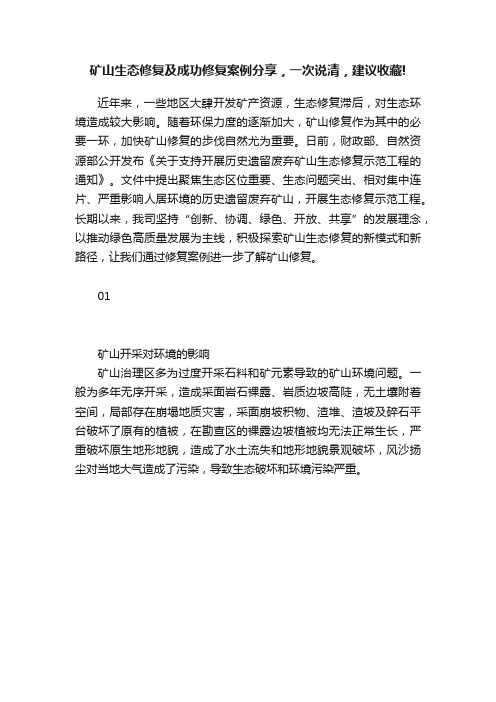 矿山生态修复及成功修复案例分享，一次说清，建议收藏!

近年来，一些地区大肆开发矿产资源，生态修复滞后，对生态环境造成较大影响。随着环保力度的逐渐加大，矿山修复作为其中的必要一环，加快矿山修复的步伐自然尤为重要。日前，财政部、自然资源部公开发布《关于支持开展历史遗留废弃矿山生态修复示范工程的通知》。文件中提出聚焦生态区位重要、生态问题突出、相对集中连片、严重影响人居环境的历史遗留废弃矿山，开展生态修复示范工程。长期以来，我司坚持“创新、协调、绿色、开放、共享”的发展理念，以推动绿色高质量发展为主线，积极探索矿山生态修复的新模式和新路径，让我们通过修复案例进一步了解矿山修复。

01

矿山开采对环境的影响

矿山治理区多为过度开采石料和矿元素导致的矿山环境问题。一般为多年无序开采，造成采面岩石裸露、岩质边坡高陡，无土壤附着空间，局部存在崩塌地质灾害，采面崩坡积物、渣堆、渣坡及碎石平台破坏了原有的植被，在勘查区的裸露边坡植被均无法正常生长，严重破坏原生地形地貌，造成了水土流失和地形地貌景观破坏，风沙扬尘对当地大气造成了污染，导致生态破坏和环境污染严重。